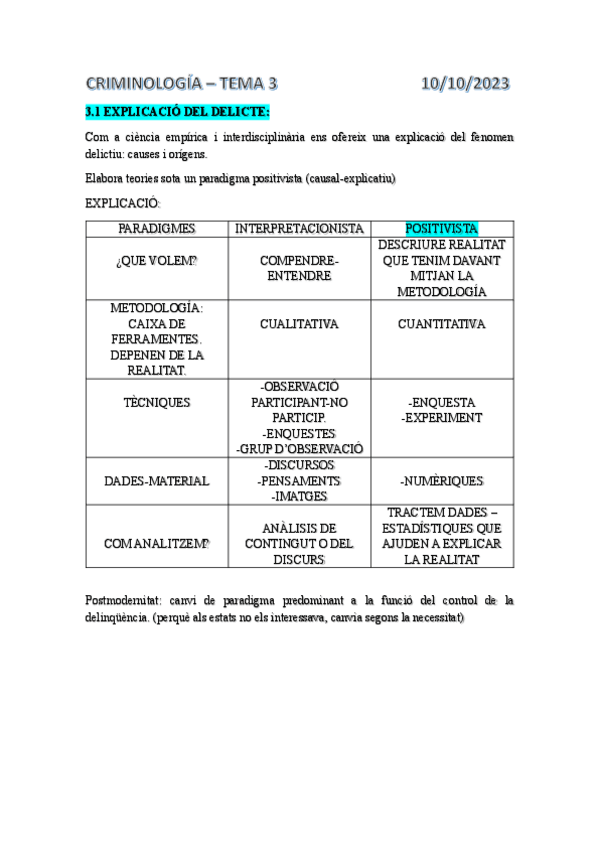 CRIMINOLOGÍA – TEMA 3 10/10/2023

3.1 EXPLICACIÓ DEL DELICTE:

Com a ciència empírica i interdisciplinària ens ofereix una explicació del fenomen delictiu: causes i orígens.

Elabora teories sota un paradigma positivista (causal-explicatiu)

EXPLICACIÓ:

| PARADIGMES | INTERPRETACIONISTA | POSITIVISTA |
|---|---|---|
| ¿QUE VOLEM? | COMPENDRE-ENTENDRE | DESCRIURE REALITAT QUE TENIM DAVANT MITJAN LA METODOLOGÍA |
| METODOLOGÍA: CAIXA DE FERRAMENTES. DEPENEN DE LA REALITAT. | CUALITATIVA | CUANTITATIVA |
| TÈCNIQUES | -OBSERVACIÓ PARTICIPANT-NO PARTICIP. -ENQUESTES -GRUP D'OBSERVACIÓ | -ENQUESTA -EXPERIMENT |
| DADES-MATERIAL | -DISCURSOS -PENSAMENTS -IMATGES | -NUMÈRIQUES |
| COM ANALITZEM? | ANÀLISIS DE CONTINGUT O DEL DISCURS | TRACTEM DADES – ESTADÍSTIQUES QUE AJUDEN A EXPLICAR LA REALITAT |

Postmodernitat: canvi de paradigma predominant a la funció del control de la delinqüència. (perquè als estats no els interessava, canvia segons la necessitat)